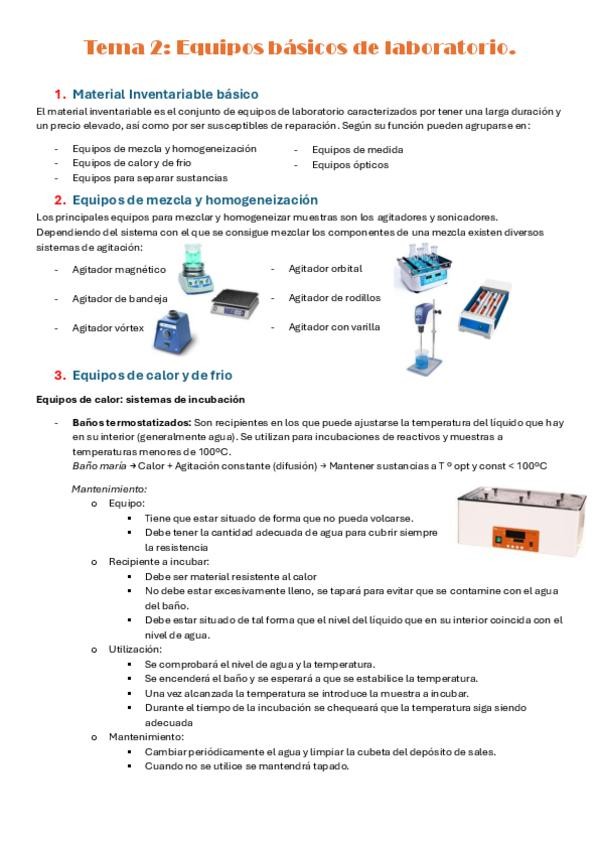 Tema 2: Equipos básicos de laboratorio.

1. Material Inventariable básico

El material inventariable es el conjunto de equipos de laboratorio caracterizados por tener una larga duración y un precio elevado, así como por ser susceptibles de reparación. Según su función pueden agruparse en:

- Equipos de mezcla y homogeneización
- Equipos de calor y de frio
- Equipos para separar sustancias
- Equipos de medida
- Equipos ópticos

2. Equipos de mezcla y homogeneización

Los principales equipos para mezclar y homogeneizar muestras son los agitadores y sonicadores. Dependiendo del sistema con el que se consigue mezclar los componentes de una mezcla existen diversos sistemas de agitación:

- Agitador magnético
- Agitador de bandeja
- Agitador vórtex
- Agitador orbital
- Agitador de rodillos
- Agitador con varilla

3. Equipos de calor y de frio

Equipos de calor: sistemas de incubación

- Baños termostatizados: Son recipientes en los que puede ajustarse la temperatura del líquido que hay en su interior (generalmente agua). Se utilizan para incubaciones de reactivos y muestras a temperaturas menores de 100ºC.
Baño maría → Calor + Agitación constante (difusión) → Mantener sustancias a T º opt y const < 100ºC

Mantenimiento:
o Equipo:
▪ Tiene que estar situado de forma que no pueda volcarse.
▪ Debe tener la cantidad adecuada de agua para cubrir siempre la resistencia
o Recipiente a incubar:
▪ Debe ser material resistente al calor
▪ No debe estar excesivamente lleno, se tapará para evitar que se contamine con el agua del baño.
▪ Debe estar situado de tal forma que el nivel del líquido que en su interior coincida con el nivel de agua.
o Utilización:
▪ Se comprobará el nivel de agua y la temperatura.
▪ Se encenderá el baño y se esperará a que se estabilice la temperatura.
▪ Una vez alcanzada la temperatura se introduce la muestra a incubar.
▪ Durante el tiempo de la incubación se chequeará que la temperatura siga siendo adecuada
o Mantenimiento:
▪ Cambiar periódicamente el agua y limpiar la cubeta del depósito de sales.
▪ Cuando no se utilice se mantendrá tapado.